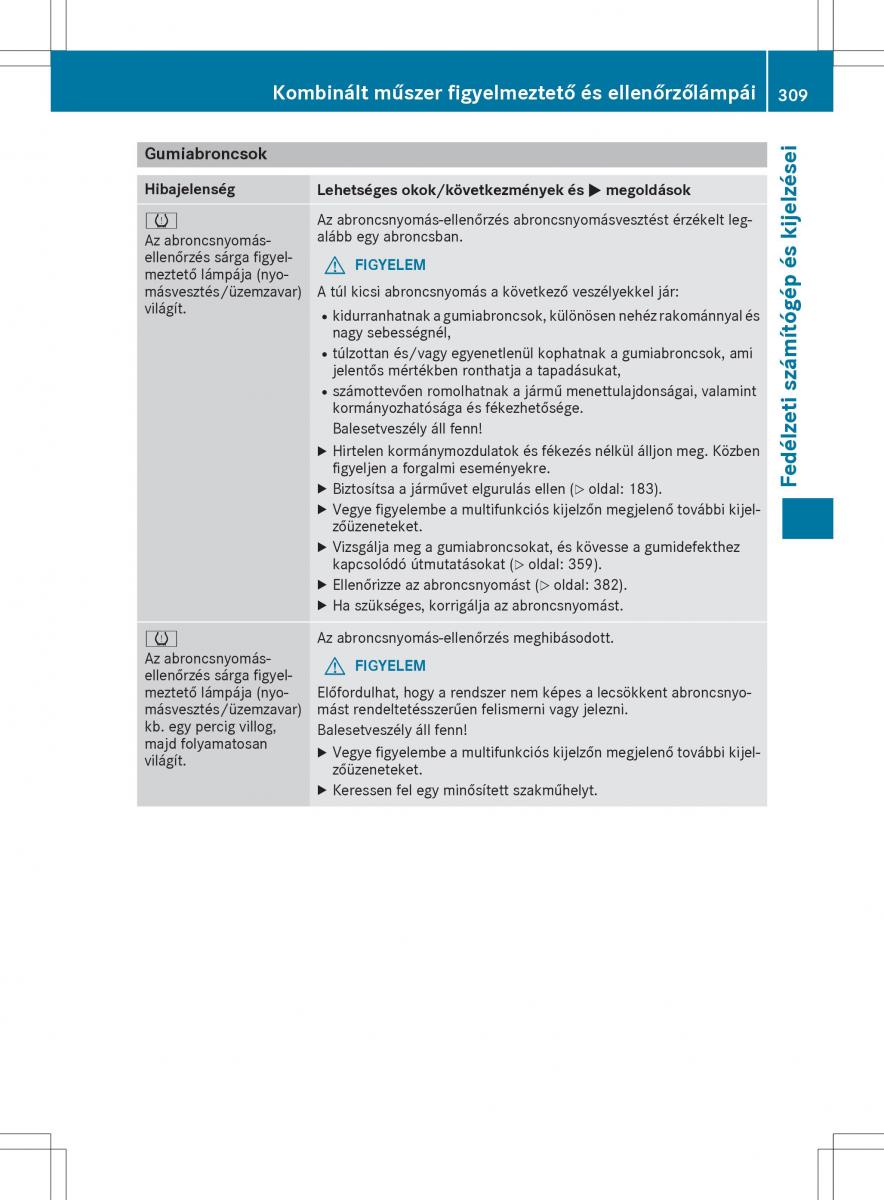 Kombinált műszer figyelmeztető és ellenőrzőlámpái 309

Fedélzeti számítógép és kijelzései

Gumiabroncsok

| Hibajelenség | Lehetséges okok/következmények és ▶ megoldások |
|---|---|
| Az abroncsnyomás-ellenőrzés sárga figyelmeztető lámpája (nyomásvesztés/üzemzavar) világít. | Az abroncsnyomás-ellenőrzés abroncsnyomásvesztést érzékelt legalább egy abroncsban. ⚠ FIGYELEM A túl kicsi abroncsnyomás a következő veszélyekkel jár: • kidurranhatnak a gumiabroncsok, különösen nehéz rakománnyal és nagy sebességnél, • túlzottan és/vagy egyenetlenül kophatnak a gumiabroncsok, ami jelentős mértékben ronthatja a tapadásukat, • számottevően romolhatnak a jármű menettulajdonságai, valamint kormányozhatósága és fékezhetősége. Balesetveszély áll fenn! ▶ Hirtelen kormánymozdulatok és fékezés nélkül álljon meg. Közben figyeljen a forgalmi eseményekre. ▶ Biztosítsa a járművet elgurulás ellen (▷ oldal: 183). ▶ Vegye figyelembe a multifunkciós kijelzőn megjelenő további kijelzőüzeneteket. ▶ Vizsgálja meg a gumiabroncsokat, és kövesse a gumidefekthez kapcsolódó útmutatásokat (▷ oldal: 359). ▶ Ellenőrizze az abroncsnyomást (▷ oldal: 382). ▶ Ha szükséges, korrigálja az abroncsnyomást. |
| Az abroncsnyomás-ellenőrzés sárga figyelmeztető lámpája (nyomásvesztés/üzemzavar) kb. egy percig villog, majd folyamatosan világít. | Az abroncsnyomás-ellenőrzés meghibásodott. ⚠ FIGYELEM Előfordulhat, hogy a rendszer nem képes a lecsökkent abroncsnyomást rendeltetésszerűen felismerni vagy jelezni. Balesetveszély áll fenn! ▶ Vegye figyelembe a multifunkciós kijelzőn megjelenő további kijelzőüzeneteket. ▶ Keressen fel egy minősített szakműhelyt. |